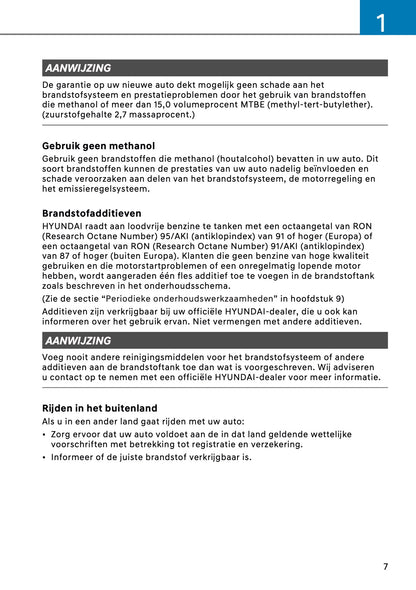 1

AANWIJZING

De garantie op uw nieuwe auto dekt mogelijk geen schade aan het brandstofsysteem en prestatieproblemen door het gebruik van brandstoffen die methanol of meer dan 15,0 volumeprocent MTBE (methyl-tert-butylether). (zuurstofgehalte 2,7 massaprocent.)

Gebruik geen methanol

Gebruik geen brandstoffen die methanol (houtalcohol) bevatten in uw auto. Dit soort brandstoffen kunnen de prestaties van uw auto nadelig beïnvloeden en schade veroorzaken aan delen van het brandstofsysteem, de motorregeling en het emissieregelsysteem.

Brandstofadditieven

HYUNDAI raadt aan loodvrije benzine te tanken met een octaangetal van RON (Research Octane Number) 95/AKI (antiklopindex) van 91 of hoger (Europa) of een octaangetal van RON (Research Octane Number) 91/AKI (antiklopindex) van 87 of hoger (buiten Europa). Klanten die geen benzine van hoge kwaliteit gebruiken en die motorstartproblemen of een onregelmatig lopende motor hebben, wordt aangeraden één fles additief toe te voegen in de brandstoftank zoals beschreven in het onderhoudsschema.

(Zie de sectie "Periodieke onderhoudswerkzaamheden" in hoofdstuk 9)

Additieven zijn verkrijgbaar bij uw officiële HYUNDAI-dealer, die u ook kan informeren over het gebruik ervan. Niet vermengen met andere additieven.

AANWIJZING

Voeg nooit andere reinigingsmiddelen voor het brandstofsysteem of andere additieven aan de brandstoftank toe dan wat is voorgeschreven. Wij adviseren u contact op te nemen met een officiële HYUNDAI-dealer voor meer informatie.

Rijden in het buitenland

Als u in een ander land gaat rijden met uw auto:

• Zorg ervoor dat uw auto voldoet aan de in dat land geldende wettelijke voorschriften met betrekking tot registratie en verzekering.
• Informeer of de juiste brandstof verkrijgbaar is.

7